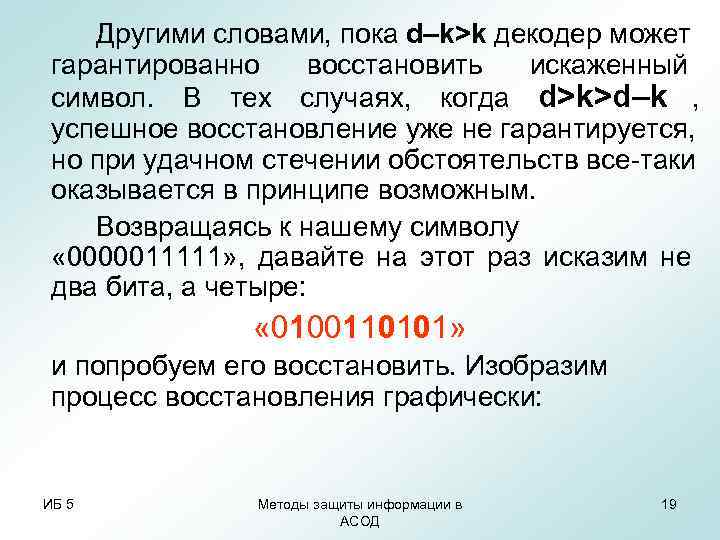 Другими словами, пока d–k>k декодер может гарантированно восстановить искаженный символ. В тех случаях, когда d>k>d–k , успешное восстановление уже не гарантируется, но при удачном стечении обстоятельств все-таки оказывается в принципе возможным.

Возвращаясь к нашему символу «0000011111», давайте на этот раз исказим не два бита, а четыре:

«0100110101»

и попробуем его восстановить. Изобразим процесс восстановления графически:

ИБ 5

Методы защиты информации в АСОД

19